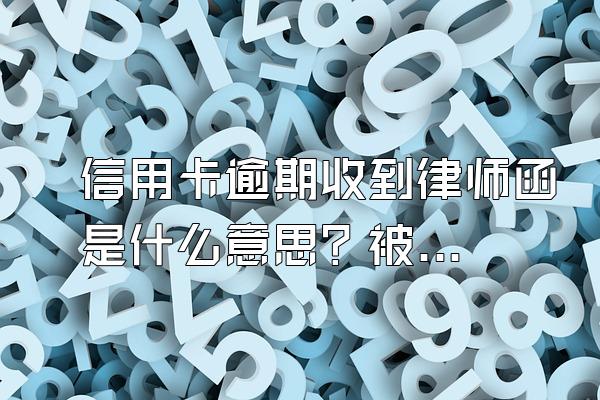 信用卡逾期收到律师函是什么意思？被...